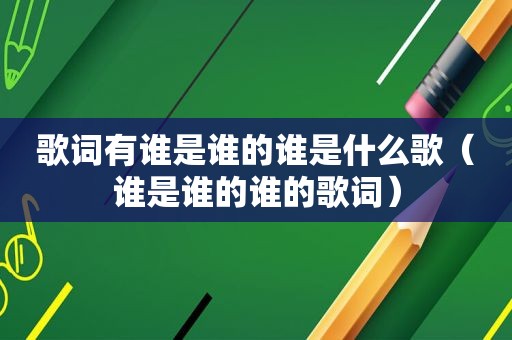 歌词有谁是谁的谁是什么歌（谁是谁的谁的歌词）